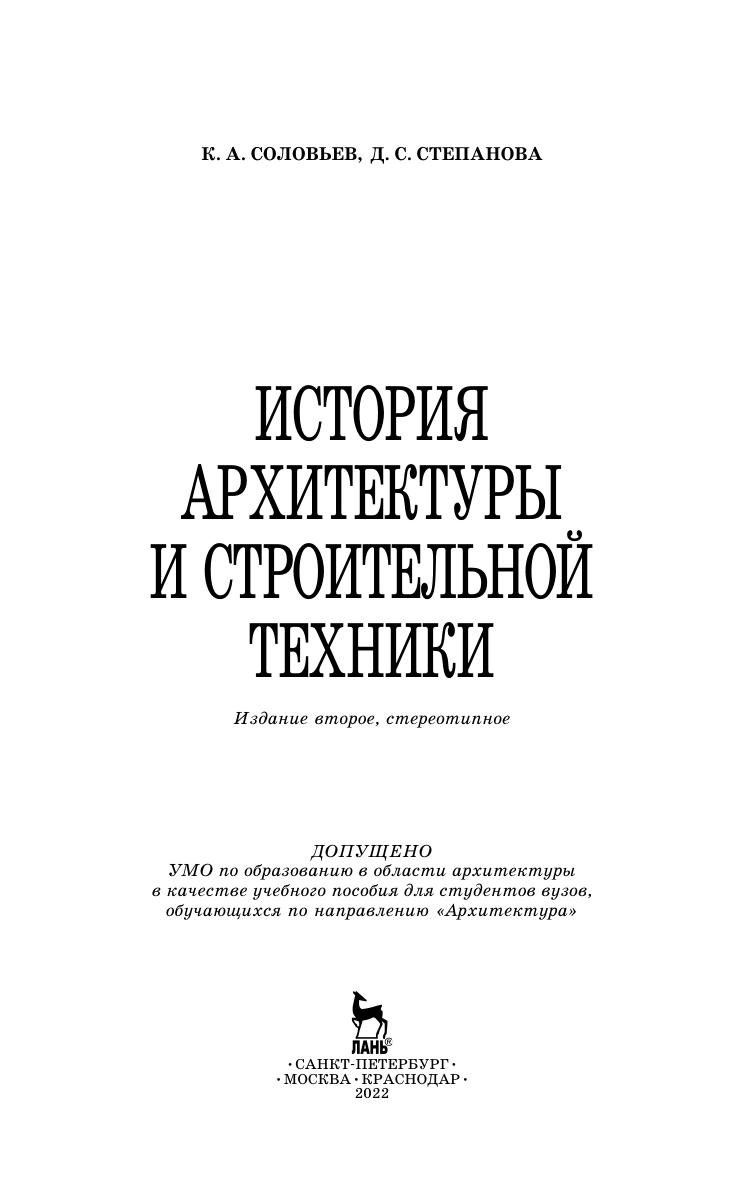 К. А. СОЛОВЬЕВ, Д. С. СТЕПАНОВА

ИСТОРИЯ
АРХИТЕКТУРЫ
И СТРОИТЕЛЬНОЙ
ТЕХНИКИ

Издание второе, стереотипное

ДОПУЩЕНО
УМО по образованию в области архитектуры
в качестве учебного пособия для студентов вузов,
обучающихся по направлению «Архитектура»

ЛАНЬ®

•САНКТ-ПЕТЕРБУРГ•
•МОСКВА•КРАСНОДАР•
2022